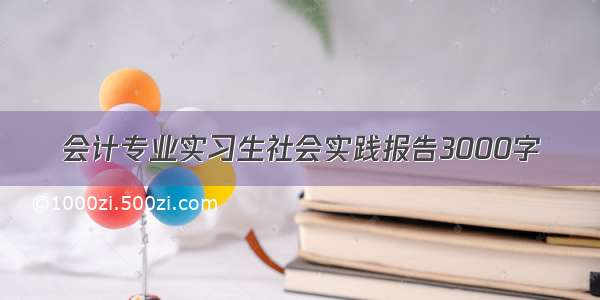 会计专业实习生社会实践报告3000字

©1000zi.500zi.com